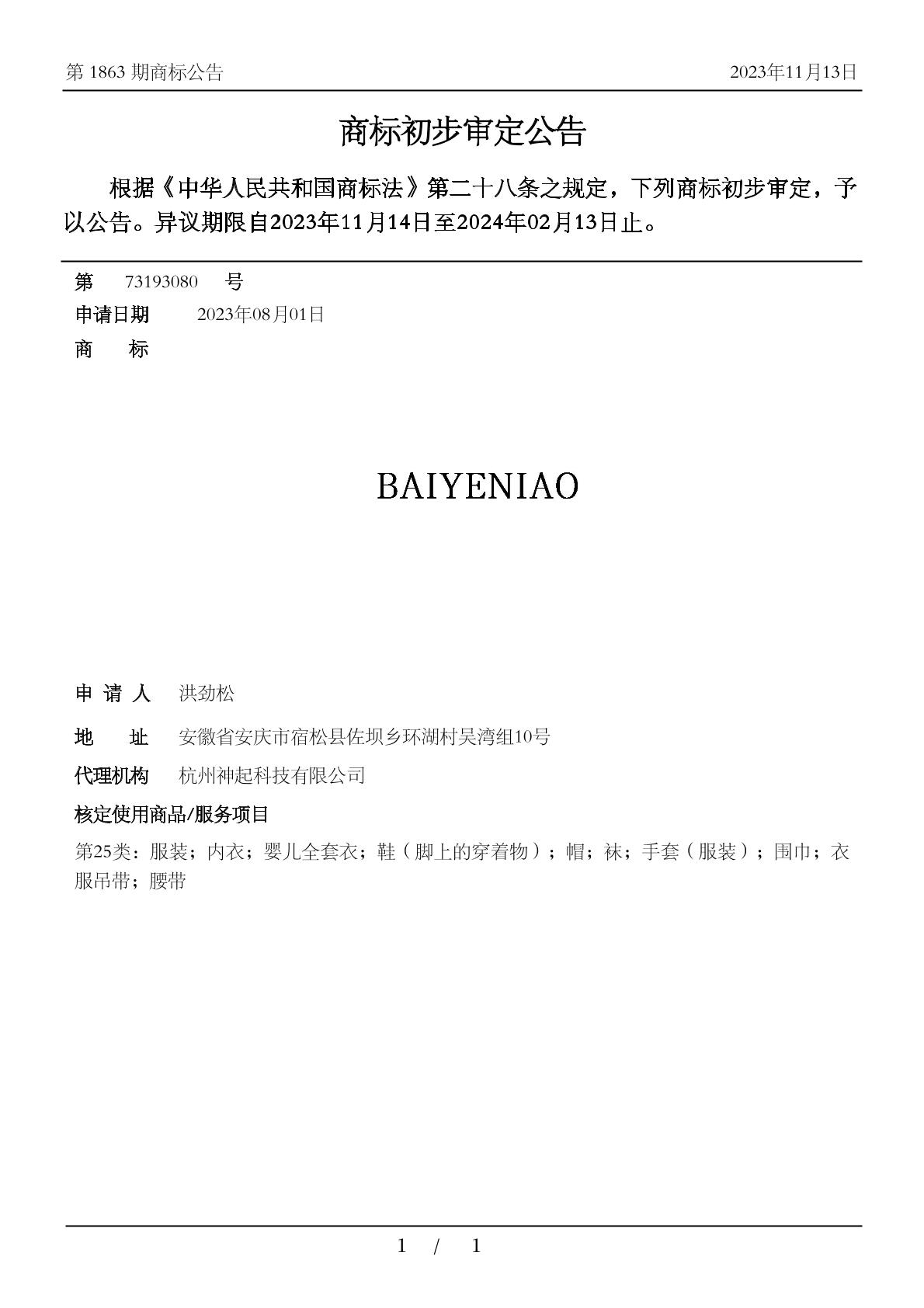 第 1863 期商标公告　　2023年11月13日

商标初步审定公告

根据《中华人民共和国商标法》第二十八条之规定，下列商标初步审定，予以公告。异议期限自2023年11月14日至2024年02月13日止。

第　73193080　号
申请日期　2023年08月01日
商　　标

BAIYENIAO

申 请 人　洪劲松
地　　址　安徽省安庆市宿松县佐坝乡环湖村吴湾组10号
代理机构　杭州神起科技有限公司
核定使用商品/服务项目
第25类：服装；内衣；婴儿全套衣；鞋（脚上的穿着物）；帽；袜；手套（服装）；围巾；衣服吊带；腰带

1 / 1